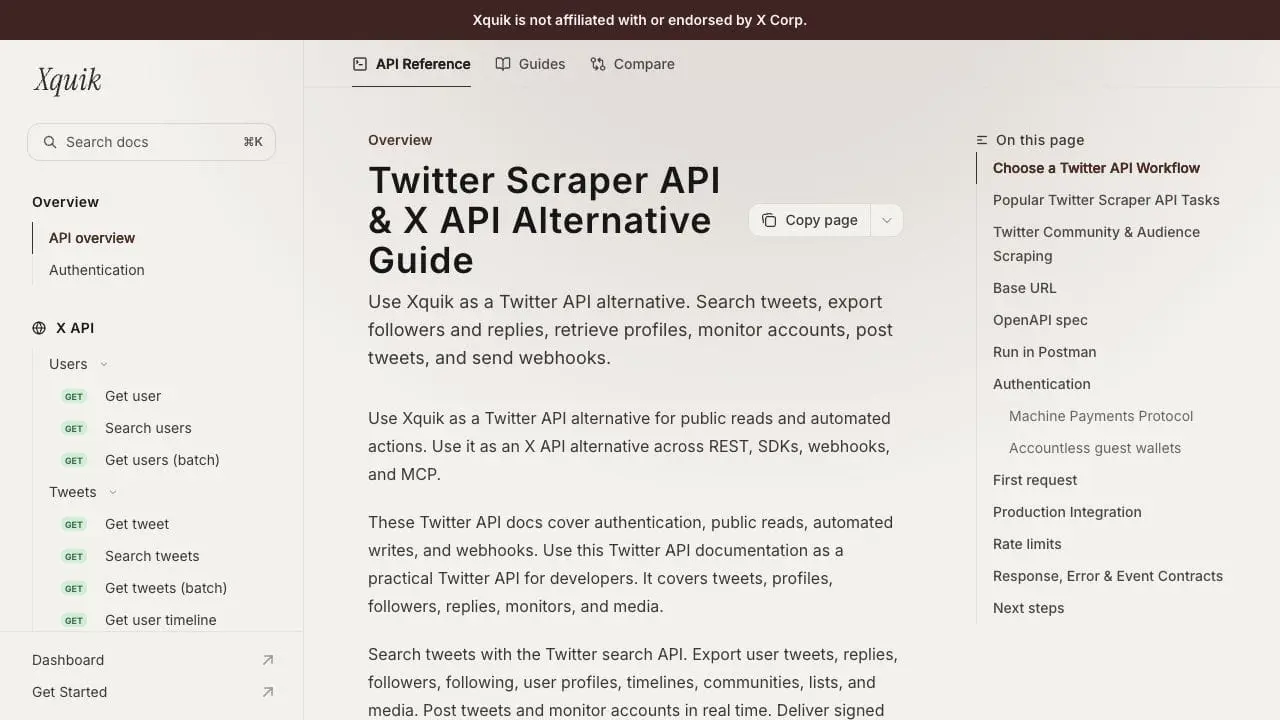 Xquik is not affiliated with or endorsed by X Corp.

Xquik

Search docs ⌘K

Overview

API overview

Authentication

X API

Users

GET Get user

GET Search users

GET Get users (batch)

Tweets

GET Get tweet

GET Search tweets

GET Get tweets (batch)

GET Get user timeline

Dashboard

Get Started

API Reference Guides Compare

Overview

Twitter Scraper API & X API Alternative Guide

Copy page

Use Xquik as a Twitter API alternative. Search tweets, export followers and replies, retrieve profiles, monitor accounts, post tweets, and send webhooks.

Use Xquik as a Twitter API alternative for public reads and automated actions. Use it as an X API alternative across REST, SDKs, webhooks, and MCP.

These Twitter API docs cover authentication, public reads, automated writes, and webhooks. Use this Twitter API documentation as a practical Twitter API for developers. It covers tweets, profiles, followers, replies, monitors, and media.

Search tweets with the Twitter search API. Export user tweets, replies, followers, following, user profiles, timelines, communities, lists, and media. Post tweets and monitor accounts in real time. Deliver signed

On this page

Choose a Twitter API Workflow

Popular Twitter Scraper API Tasks

Twitter Community & Audience Scraping

Base URL

OpenAPI spec

Run in Postman

Authentication

Machine Payments Protocol

Accountless guest wallets

First request

Production Integration

Rate limits

Response, Error & Event Contracts

Next steps